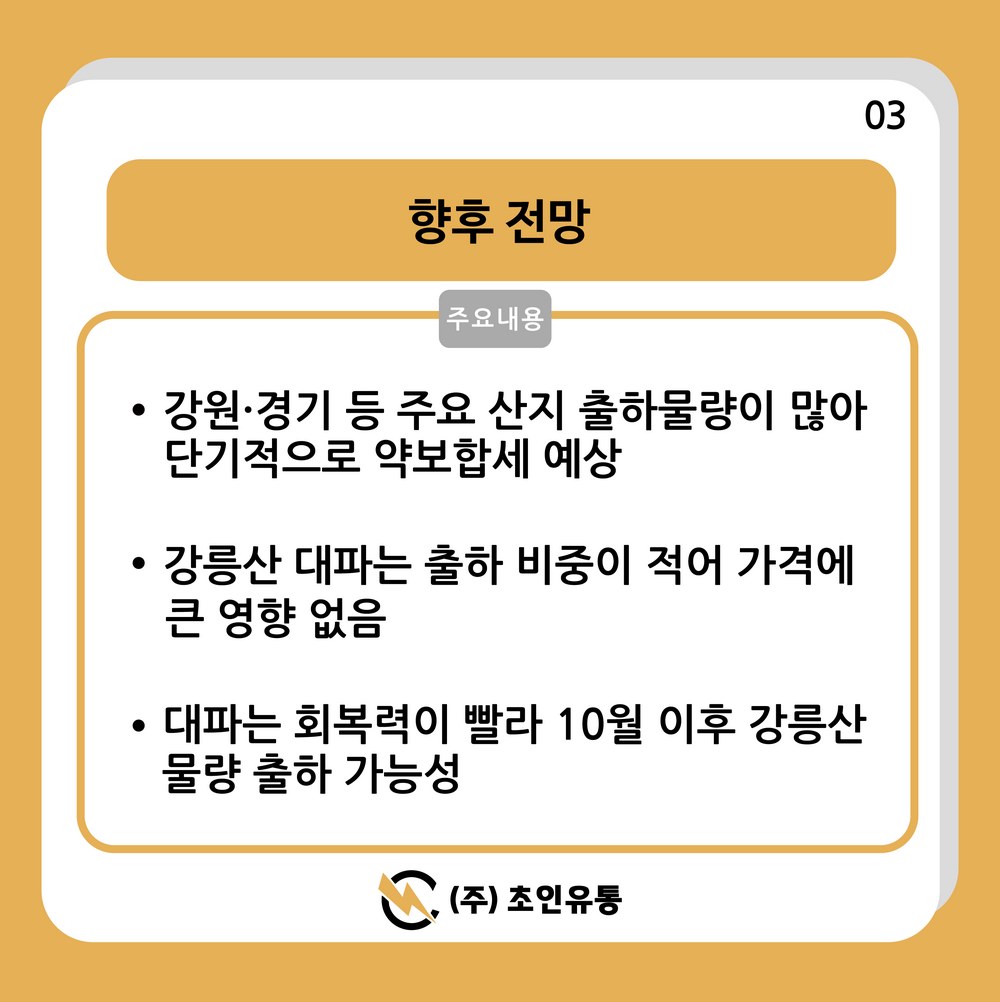 03

향후 전망

주요내용

• 강원·경기 등 주요 산지 출하물량이 많아 단기적으로 약보합세 예상

• 강릉산 대파는 출하 비중이 적어 가격에 큰 영향 없음

• 대파는 회복력이 빨라 10월 이후 강릉산 물량 출하 가능성

(주) 초인유통